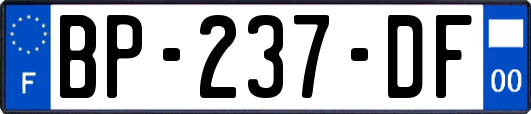 F
BP-237-DF
00